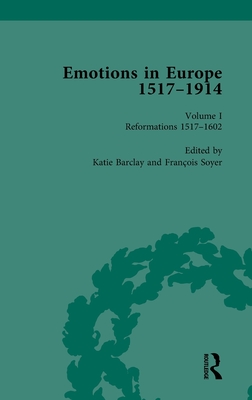 Emotions in Europe 1517–1914

Volume I
Reformations 1517–1602

Edited by
Katie Barclay and François Soyer

ROUTLEDGE